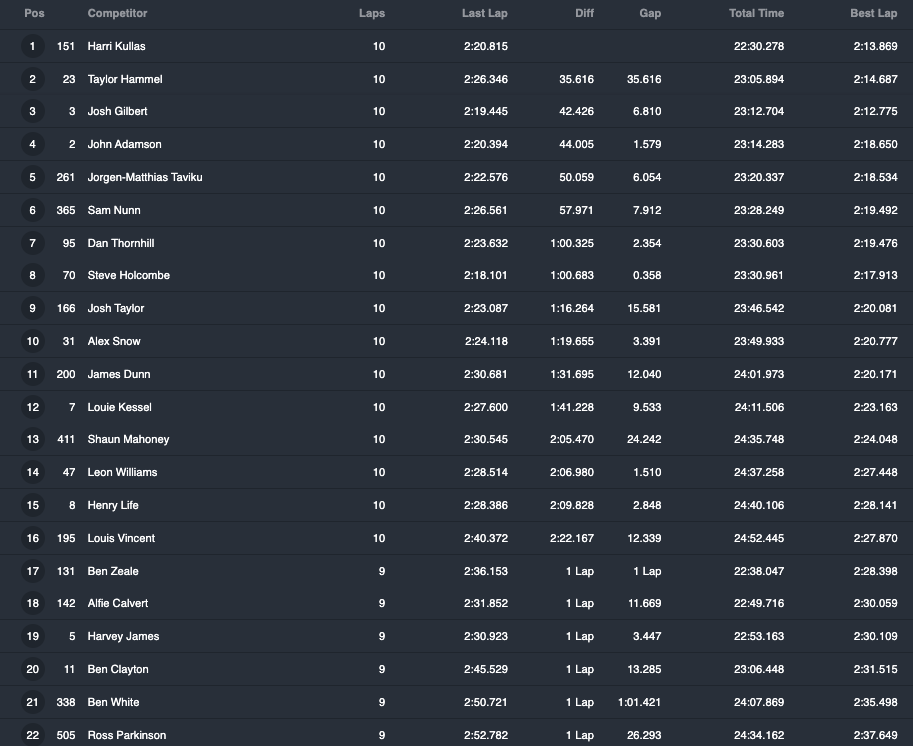 | Pos | | Competitor | Laps | Last Lap | Diff | Gap | Total Time | Best Lap |
|---|---|---|---|---|---|---|---|---|
| 1 | 151 | Harri Kullas | 10 | 2:20.815 | | | 22:30.278 | 2:13.869 |
| 2 | 23 | Taylor Hammel | 10 | 2:26.346 | 35.616 | 35.616 | 23:05.894 | 2:14.687 |
| 3 | 3 | Josh Gilbert | 10 | 2:19.445 | 42.426 | 6.810 | 23:12.704 | 2:12.775 |
| 4 | 2 | John Adamson | 10 | 2:20.394 | 44.005 | 1.579 | 23:14.283 | 2:18.650 |
| 5 | 261 | Jorgen-Matthias Taviku | 10 | 2:22.576 | 50.059 | 6.054 | 23:20.337 | 2:18.534 |
| 6 | 365 | Sam Nunn | 10 | 2:26.561 | 57.971 | 7.912 | 23:28.249 | 2:19.492 |
| 7 | 95 | Dan Thornhill | 10 | 2:23.632 | 1:00.325 | 2.354 | 23:30.603 | 2:19.476 |
| 8 | 70 | Steve Holcombe | 10 | 2:18.101 | 1:00.683 | 0.358 | 23:30.961 | 2:17.913 |
| 9 | 166 | Josh Taylor | 10 | 2:23.087 | 1:16.264 | 15.581 | 23:46.542 | 2:20.081 |
| 10 | 31 | Alex Snow | 10 | 2:24.118 | 1:19.655 | 3.391 | 23:49.933 | 2:20.777 |
| 11 | 200 | James Dunn | 10 | 2:30.681 | 1:31.695 | 12.040 | 24:01.973 | 2:20.171 |
| 12 | 7 | Louie Kessel | 10 | 2:27.600 | 1:41.228 | 9.533 | 24:11.506 | 2:23.163 |
| 13 | 411 | Shaun Mahoney | 10 | 2:30.545 | 2:05.470 | 24.242 | 24:35.748 | 2:24.048 |
| 14 | 47 | Leon Williams | 10 | 2:28.514 | 2:06.980 | 1.510 | 24:37.258 | 2:27.448 |
| 15 | 8 | Henry Life | 10 | 2:28.386 | 2:09.828 | 2.848 | 24:40.106 | 2:28.141 |
| 16 | 195 | Louis Vincent | 10 | 2:40.372 | 2:22.167 | 12.339 | 24:52.445 | 2:27.870 |
| 17 | 131 | Ben Zeale | 9 | 2:36.153 | 1 Lap | 1 Lap | 22:38.047 | 2:28.398 |
| 18 | 142 | Alfie Calvert | 9 | 2:31.852 | 1 Lap | 11.669 | 22:49.716 | 2:30.059 |
| 19 | 5 | Harvey James | 9 | 2:30.923 | 1 Lap | 3.447 | 22:53.163 | 2:30.109 |
| 20 | 11 | Ben Clayton | 9 | 2:45.529 | 1 Lap | 13.285 | 23:06.448 | 2:31.515 |
| 21 | 338 | Ben White | 9 | 2:50.721 | 1 Lap | 1:01.421 | 24:07.869 | 2:35.498 |
| 22 | 505 | Ross Parkinson | 9 | 2:52.782 | 1 Lap | 26.293 | 24:34.162 | 2:37.649 |